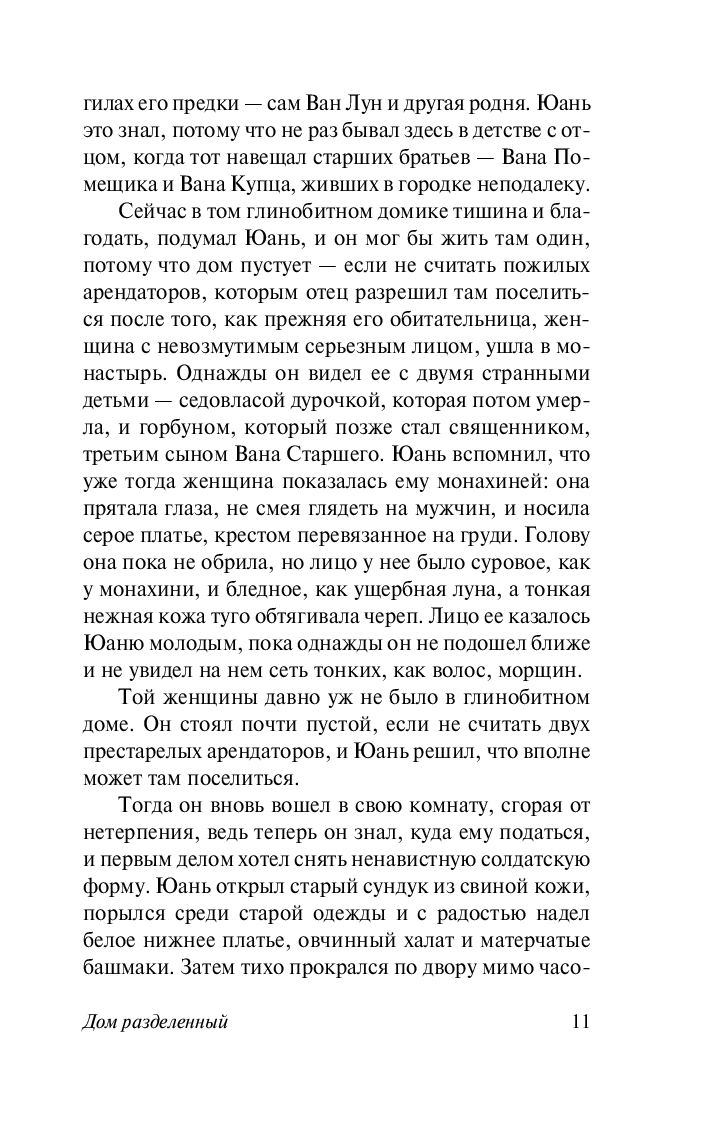 гилах его предки — сам Ван Лун и другая родня. Юань это знал, потому что не раз бывал здесь в детстве с отцом, когда тот навещал старших братьев — Вана Помещика и Вана Купца, живших в городке неподалеку.

Сейчас в том глинобитном домике тишина и благодать, подумал Юань, и он мог бы жить там один, потому что дом пустует — если не считать пожилых арендаторов, которым отец разрешил там поселиться после того, как прежняя его обитательница, женщина с невозмутимым серьезным лицом, ушла в монастырь. Однажды он видел ее с двумя странными детьми — седовласой дурочкой, которая потом умерла, и горбуном, который позже стал священником, третьим сыном Вана Старшего. Юань вспомнил, что уже тогда женщина показалась ему монахиней: она прятала глаза, не смея глядеть на мужчин, и носила серое платье, крестом перевязанное на груди. Голову она пока не обрила, но лицо у нее было суровое, как у монахини, и бледное, как ущербная луна, а тонкая нежная кожа туго обтягивала череп. Лицо ее казалось Юаню молодым, пока однажды он не подошел ближе и не увидел на нем сеть тонких, как волос, морщин.

Той женщины давно уж не было в глинобитном доме. Он стоял почти пустой, если не считать двух престарелых арендаторов, и Юань решил, что вполне может там поселиться.

Тогда он вновь вошел в свою комнату, сгорая от нетерпения, ведь теперь он знал, куда ему податься, и первым делом хотел снять ненавистную солдатскую форму. Юань открыл старый сундук из свиной кожи, порылся среди старой одежды и с радостью надел белое нижнее платье, овчинный халат и матерчатые башмаки. Затем тихо прокрался по двору мимо часо-

Дом разделенный 11